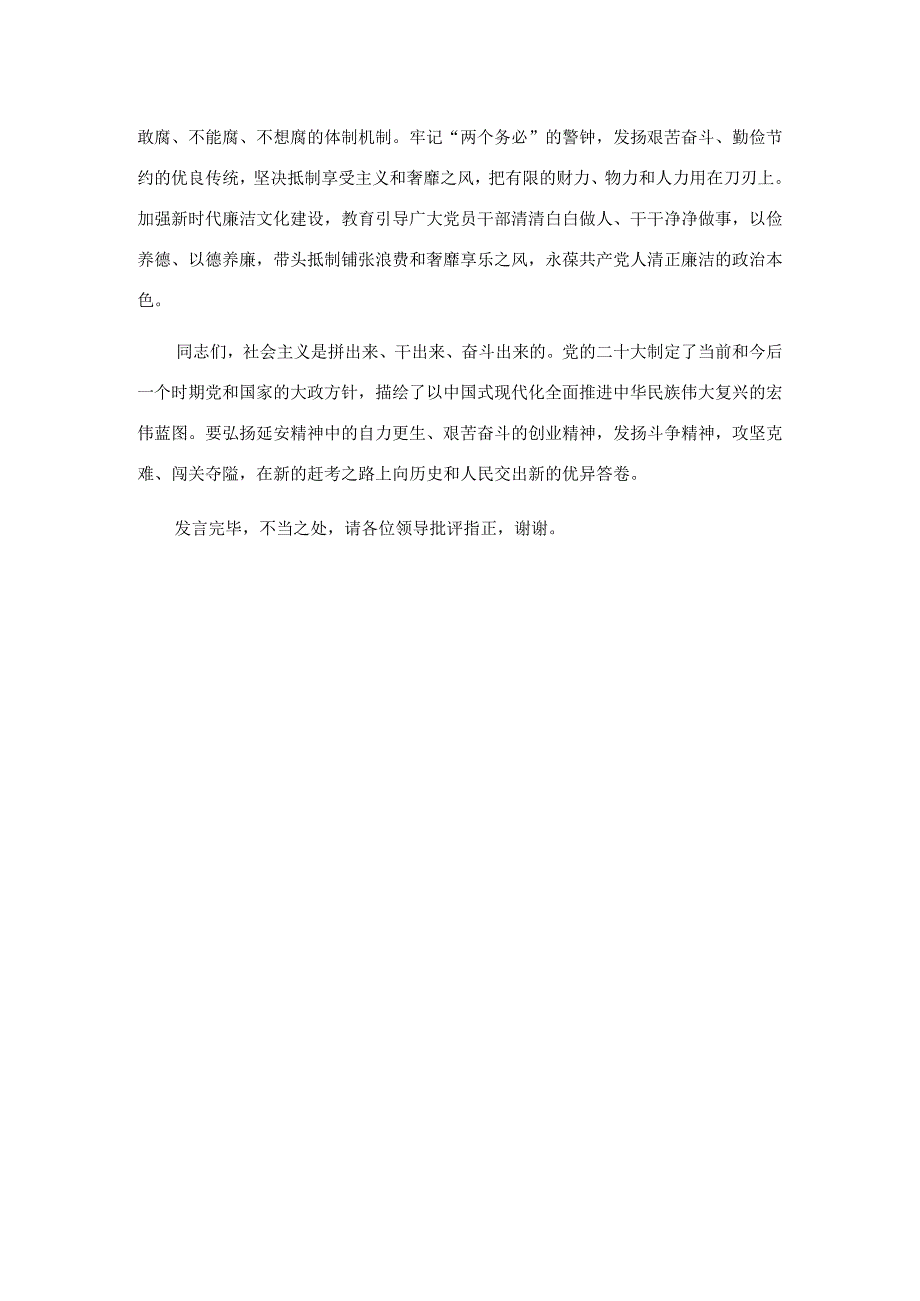 敢腐、不能腐、不想腐的体制机制。牢记“两个务必”的警钟，发扬艰苦奋斗、勤俭节约的优良传统，坚决抵制享受主义和奢靡之风，把有限的财力、物力和人力用在刀刃上。加强新时代廉洁文化建设，教育引导广大党员干部清清白白做人、干干净净做事，以俭养德、以德养廉，带头抵制铺张浪费和奢靡享乐之风，永葆共产党人清正廉洁的政治本色。

同志们，社会主义是拼出来、干出来、奋斗出来的。党的二十大制定了当前和今后一个时期党和国家的大政方针，描绘了以中国式现代化全面推进中华民族伟大复兴的宏伟蓝图。要弘扬延安精神中的自力更生、艰苦奋斗的创业精神，发扬斗争精神，攻坚克难、闯关夺隘，在新的赶考之路上向历史和人民交出新的优异答卷。

发言完毕，不当之处，请各位领导批评指正，谢谢。